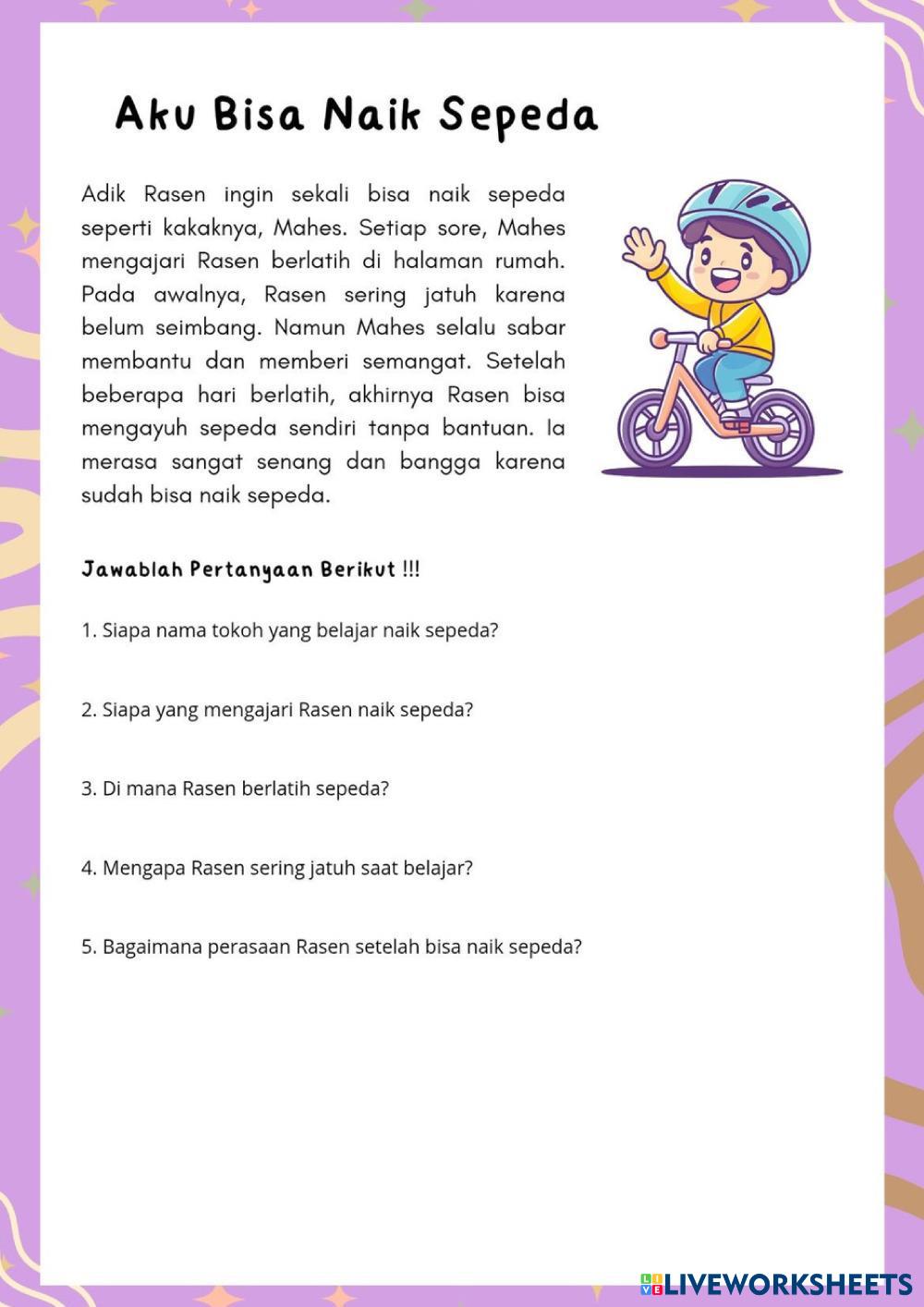 Aku Bisa Naik Sepeda

Adik Rasen ingin sekali bisa naik sepeda seperti kakaknya, Mahes. Setiap sore, Mahes mengajari Rasen berlatih di halaman rumah. Pada awalnya, Rasen sering jatuh karena belum seimbang. Namun Mahes selalu sabar membantu dan memberi semangat. Setelah beberapa hari berlatih, akhirnya Rasen bisa mengayuh sepeda sendiri tanpa bantuan. Ia merasa sangat senang dan bangga karena sudah bisa naik sepeda.

Jawablah Pertanyaan Berikut !!!

1. Siapa nama tokoh yang belajar naik sepeda?

2. Siapa yang mengajari Rasen naik sepeda?

3. Di mana Rasen berlatih sepeda?

4. Mengapa Rasen sering jatuh saat belajar?

5. Bagaimana perasaan Rasen setelah bisa naik sepeda?

LIVEWORKSHEETS